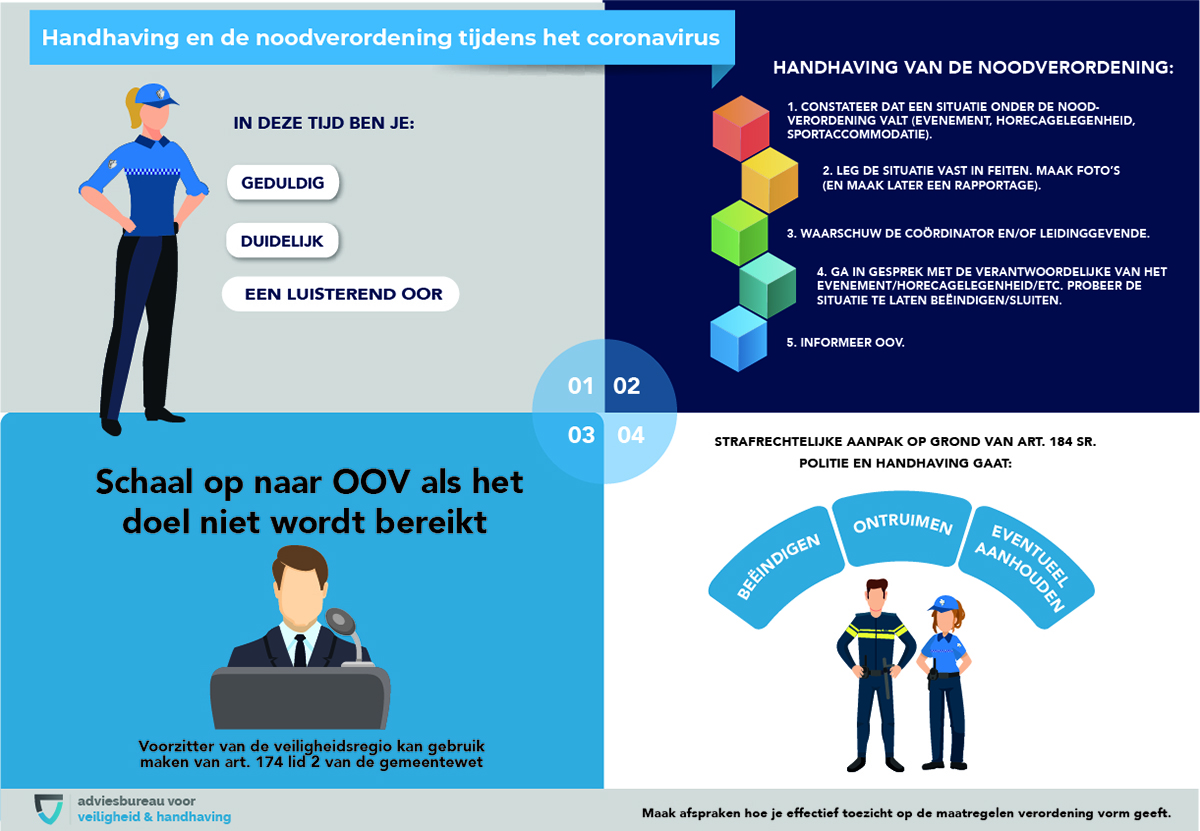 Handhaving en de noodverordening tijdens het coronavirus

IN DEZE TIJD BEN JE:

GEDULDIG

DUIDELIJK

EEN LUISTEREND OOR

HANDHAVING VAN DE NOODVERORDENING:

1. CONSTATEER DAT EEN SITUATIE ONDER DE NOODVERORDENING VALT (EVENEMENT, HORECAGELEGENHEID, SPORTACCOMMODATIE).

2. LEG DE SITUATIE VAST IN FEITEN. MAAK FOTO'S (EN MAAK LATER EEN RAPPORTAGE).

3. WAARSCHUW DE COÖRDINATOR EN/OF LEIDINGGEVENDE.

4. GA IN GESPREK MET DE VERANTWOORDELIJKE VAN HET EVENEMENT/HORECAGELEGENHEID/ETC. PROBEER DE SITUATIE TE LATEN BEËINDIGEN/SLUITEN.

5. INFORMEER OOV.

01 02
03 04

Schaal op naar OOV als het doel niet wordt bereikt

Voorzitter van de veiligheidsregio kan gebruik maken van art. 174 lid 2 van de gemeentewet

STRAFRECHTELIJKE AANPAK OP GROND VAN ART. 184 SR.
POLITIE EN HANDHAVING GAAT:

BEËINDIGEN

ONTRUIMEN

EVENTUEEL AANHOUDEN

adviesbureau voor
veiligheid & handhaving

Maak afspraken hoe je effectief toezicht op de maatregelen verordening vorm geeft.